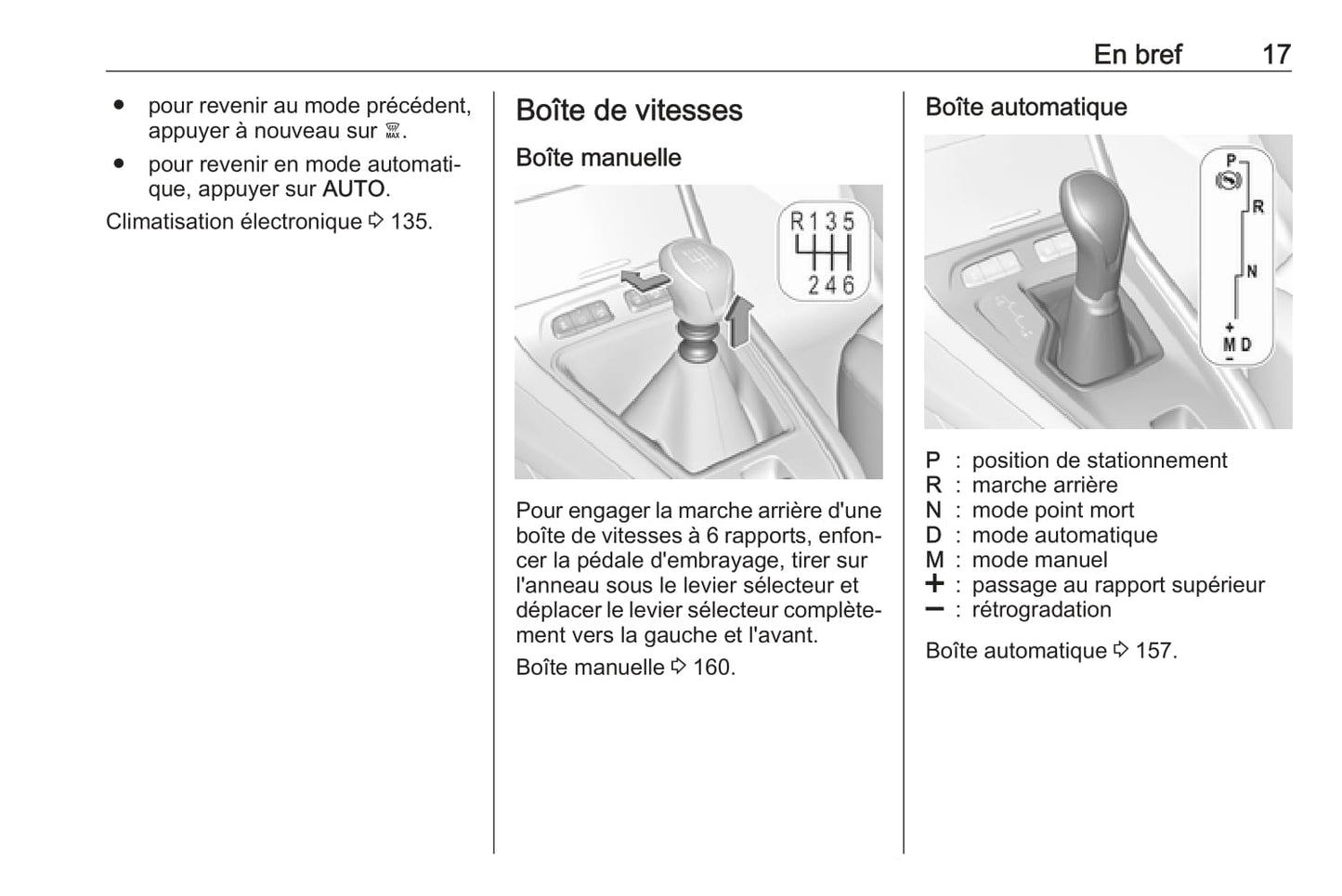 En bref 17

● pour revenir au mode précédent, appuyer à nouveau sur MAX.

● pour revenir en mode automatique, appuyer sur AUTO.

Climatisation électronique ⇨ 135.

Boîte de vitesses

Boîte manuelle

R 1 3 5
2 4 6

Pour engager la marche arrière d'une boîte de vitesses à 6 rapports, enfoncer la pédale d'embrayage, tirer sur l'anneau sous le levier sélecteur et déplacer le levier sélecteur complètement vers la gauche et l'avant.

Boîte manuelle ⇨ 160.

Boîte automatique

P
R
N
+
M D
−

P : position de stationnement
R : marche arrière
N : mode point mort
D : mode automatique
M : mode manuel
+ : passage au rapport supérieur
− : rétrogradation

Boîte automatique ⇨ 157.